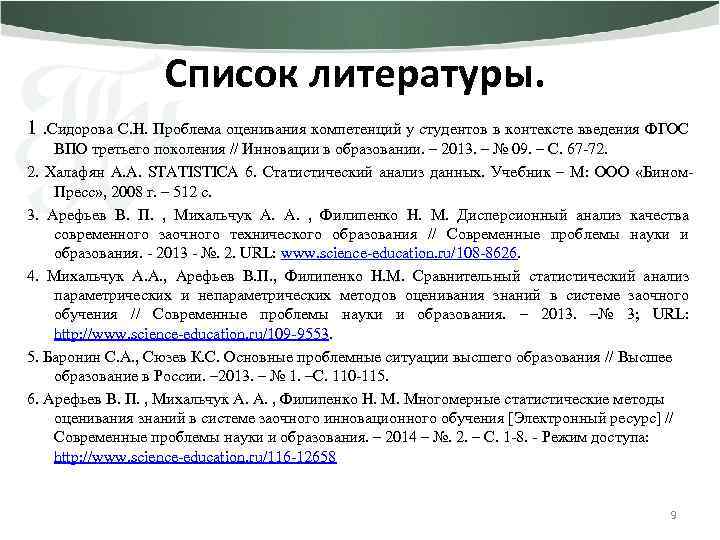 Список литературы.

1 .Сидорова С.Н. Проблема оценивания компетенций у студентов в контексте введения ФГОС ВПО третьего поколения // Инновации в образовании. – 2013. – № 09. – С. 67-72.

2. Халафян А.А. STATISTICA 6. Статистический анализ данных. Учебник – М: ООО «Бином-Пресс», 2008 г. – 512 с.

3. Арефьев В. П. , Михальчук А. А. , Филипенко Н. М. Дисперсионный анализ качества современного заочного технического образования // Современные проблемы науки и образования. - 2013 - №. 2. URL: www.science-education.ru/108-8626.

4. Михальчук А.А., Арефьев В.П., Филипенко Н.М. Сравнительный статистический анализ параметрических и непараметрических методов оценивания знаний в системе заочного обучения // Современные проблемы науки и образования. – 2013. –№ 3; URL: http://www.science-education.ru/109-9553.

5. Баронин С.А., Сюзев К.С. Основные проблемные ситуации высшего образования // Высшее образование в России. –2013. – № 1. –С. 110-115.

6. Арефьев В. П. , Михальчук А. А. , Филипенко Н. М. Многомерные статистические методы оценивания знаний в системе заочного инновационного обучения [Электронный ресурс] // Современные проблемы науки и образования. – 2014 – №. 2. – С. 1-8. - Режим доступа: http://www.science-education.ru/116-12658

9